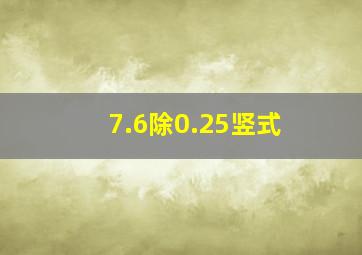 7.6除0.25竖式